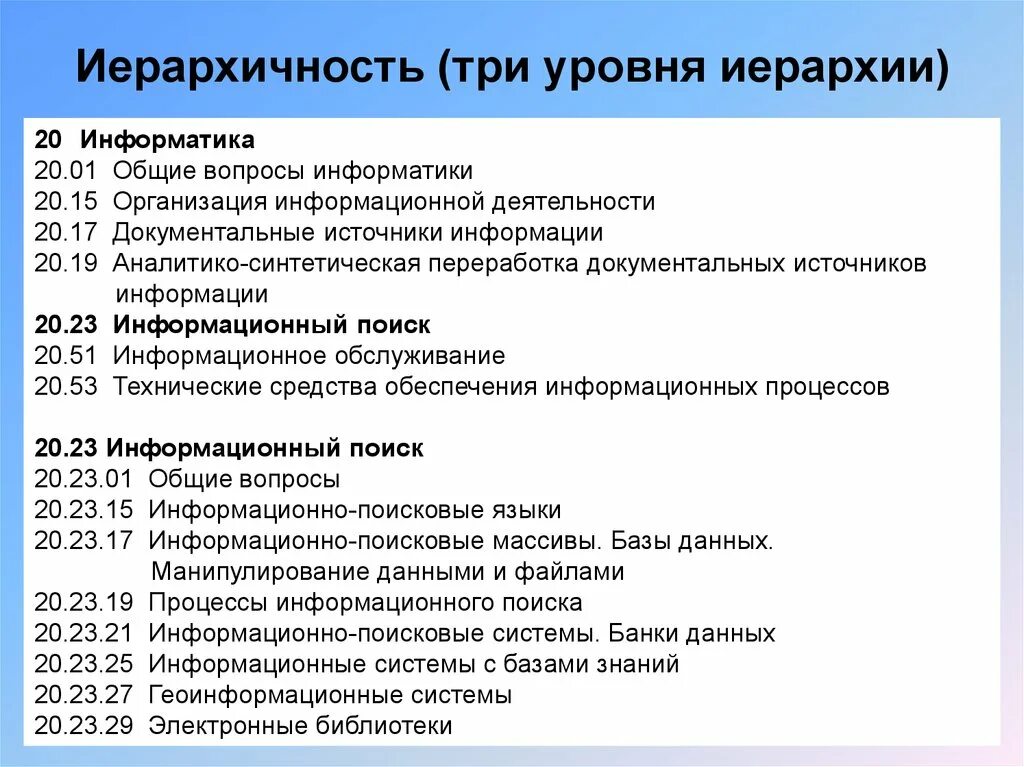 Иерархичность (три уровня иерархии)

20 Информатика
20.01 Общие вопросы информатики
20.15 Организация информационной деятельности
20.17 Документальные источники информации
20.19 Аналитико-синтетическая переработка документальных источников информации
20.23 Информационный поиск
20.51 Информационное обслуживание
20.53 Технические средства обеспечения информационных процессов

20.23 Информационный поиск
20.23.01 Общие вопросы
20.23.15 Информационно-поисковые языки
20.23.17 Информационно-поисковые массивы. Базы данных. Манипулирование данными и файлами
20.23.19 Процессы информационного поиска
20.23.21 Информационно-поисковые системы. Банки данных
20.23.25 Информационные системы с базами знаний
20.23.27 Геоинформационные системы
20.23.29 Электронные библиотеки